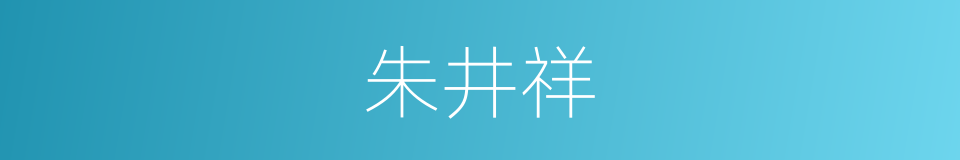 朱井祥